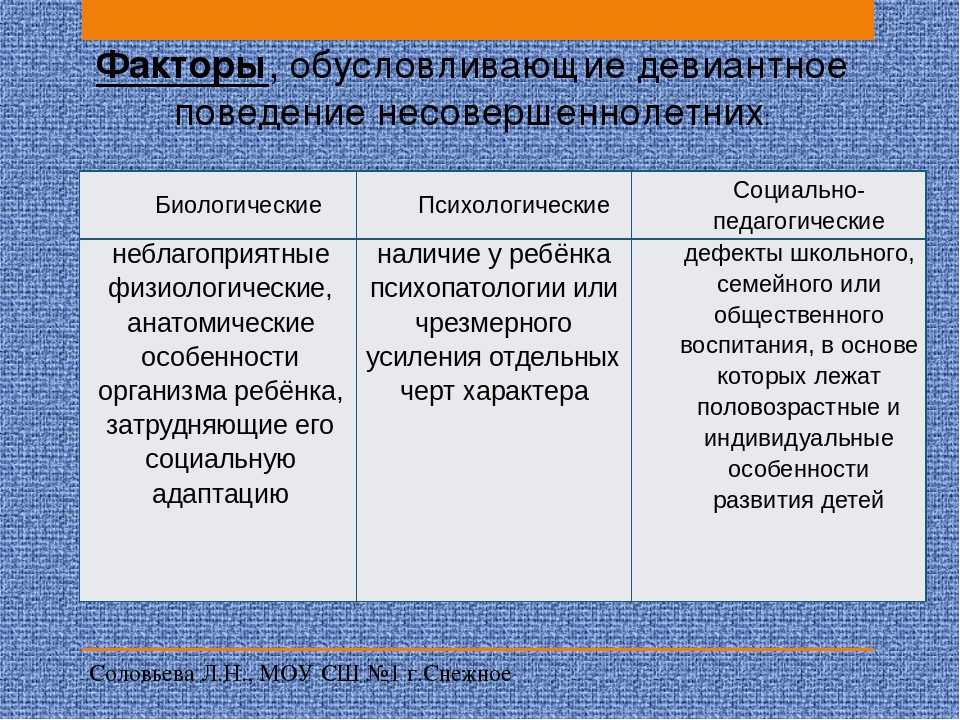 Факторы, обусловливающие девиантное поведение несовершеннолетних.

| Биологические | Психологические | Социально-педагогические |
|---|---|---|
| неблагоприятные физиологические, анатомические особенности организма ребёнка, затрудняющие его социальную адаптацию | наличие у ребёнка психопатологии или чрезмерного усиления отдельных черт характера | дефекты школьного, семейного или общественного воспитания, в основе которых лежат половозрастные и индивидуальные особенности развития детей |

Соловьева Л.Н., МОУ СШ №1 г.Снежное